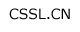 CSSL.CN